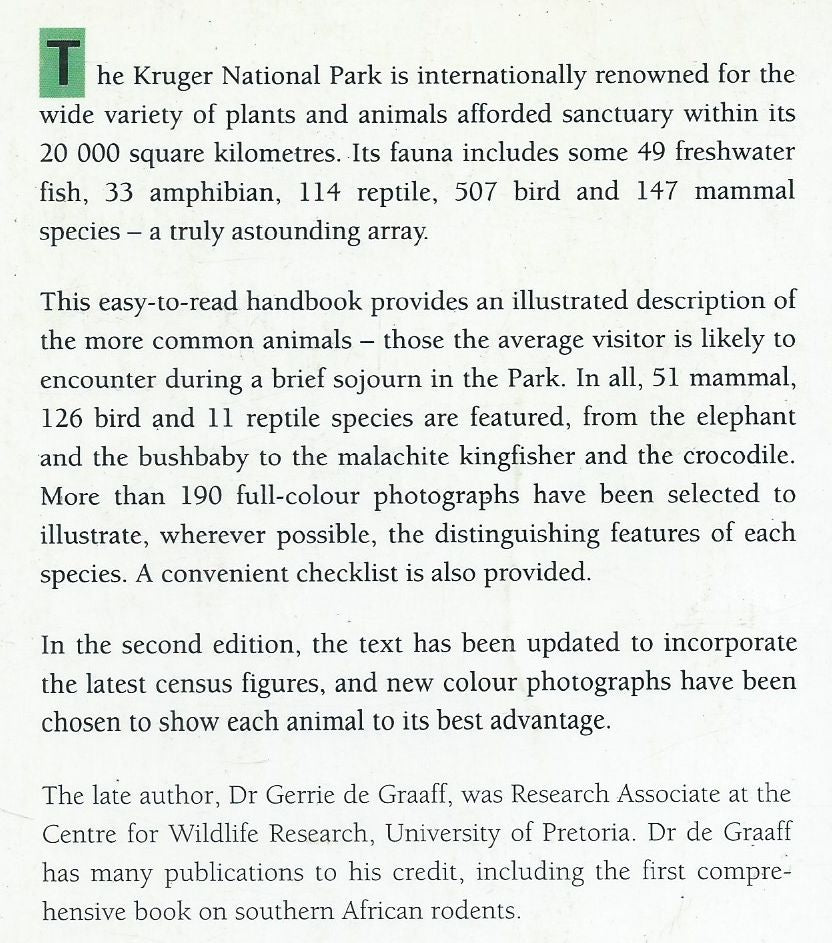 The Kruger National Park is internationally renowned for the wide variety of plants and animals afforded sanctuary within its 20 000 square kilometres. Its fauna includes some 49 freshwater fish, 33 amphibian, 114 reptile, 507 bird and 147 mammal species – a truly astounding array.

This easy-to-read handbook provides an illustrated description of the more common animals – those the average visitor is likely to encounter during a brief sojourn in the Park. In all, 51 mammal, 126 bird and 11 reptile species are featured, from the elephant and the bushbaby to the malachite kingfisher and the crocodile. More than 190 full-colour photographs have been selected to illustrate, wherever possible, the distinguishing features of each species. A convenient checklist is also provided.

In the second edition, the text has been updated to incorporate the latest census figures, and new colour photographs have been chosen to show each animal to its best advantage.

The late author, Dr Gerrie de Graaff, was Research Associate at the Centre for Wildlife Research, University of Pretoria. Dr de Graaff has many publications to his credit, including the first comprehensive book on southern African rodents.